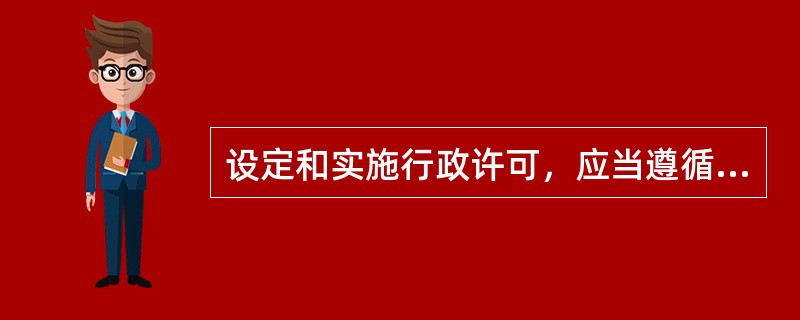 设定和实施行政许可，应当遵循...